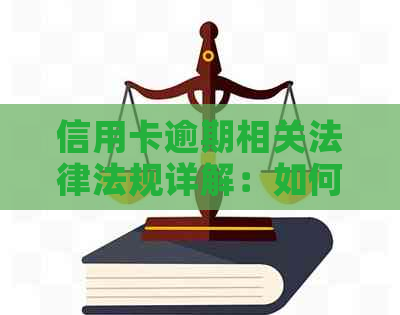 信用卡逾期相关法律法规详解：如何